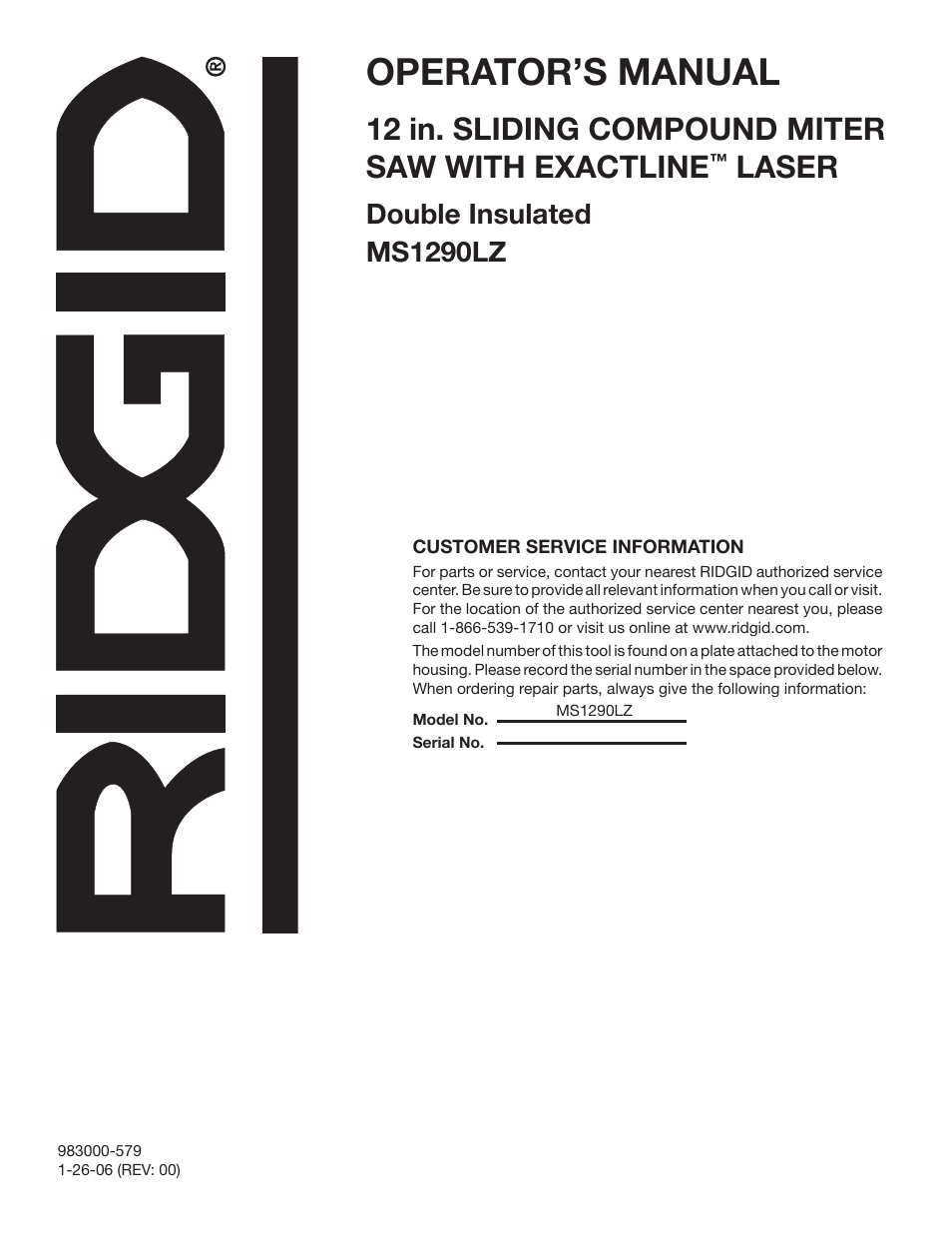 RIDGID®

OPERATOR'S MANUAL

12 in. SLIDING COMPOUND MITER SAW WITH EXACTLINE™ LASER

Double Insulated
MS1290LZ

CUSTOMER SERVICE INFORMATION

For parts or service, contact your nearest RIDGID authorized service center. Be sure to provide all relevant information when you call or visit. For the location of the authorized service center nearest you, please call 1-866-539-1710 or visit us online at www.ridgid.com.

The model number of this tool is found on a plate attached to the motor housing. Please record the serial number in the space provided below. When ordering repair parts, always give the following information:

Model No. MS1290LZ
Serial No.

983000-579
1-26-06 (REV: 00)